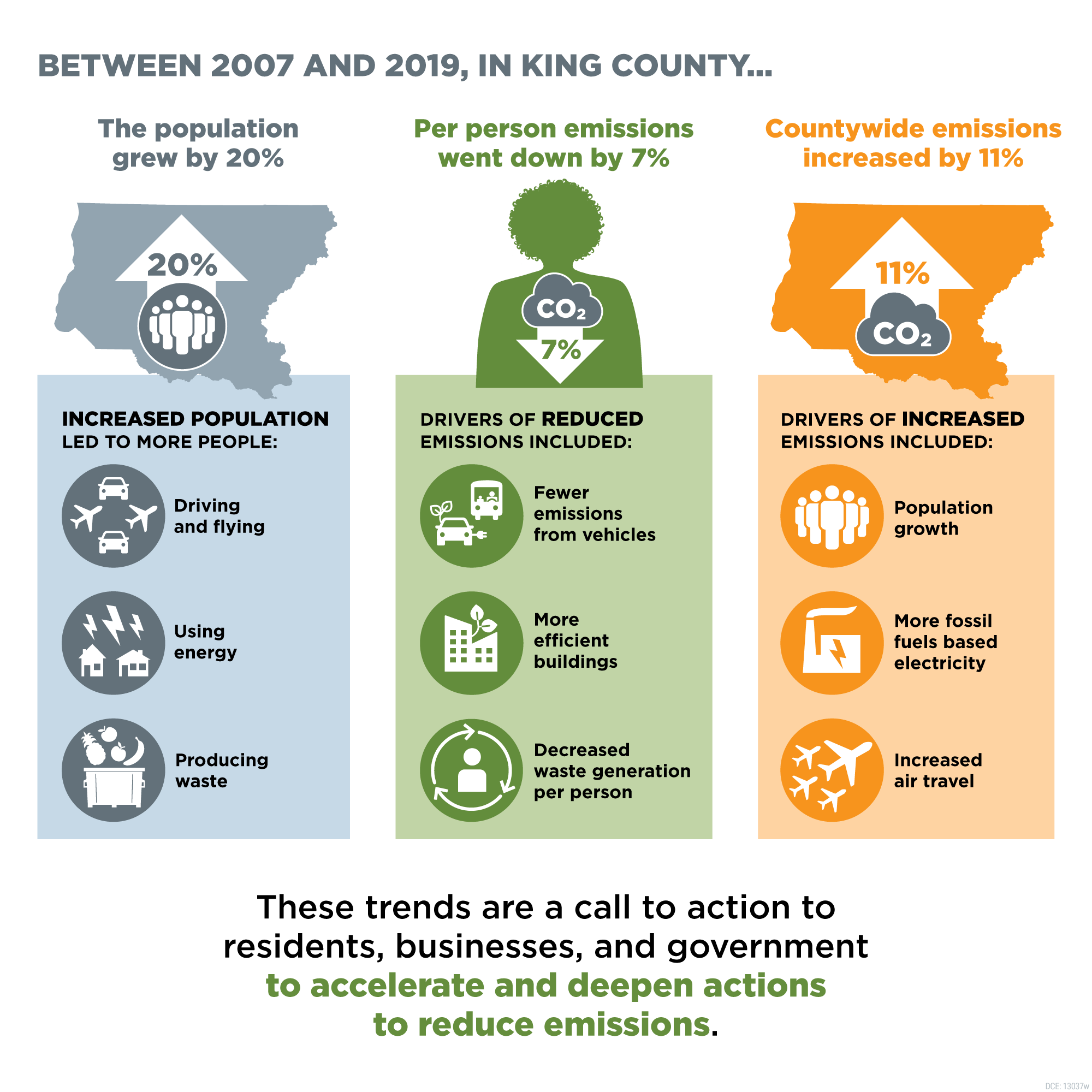 BETWEEN 2007 AND 2019, IN KING COUNTY...

The population grew by 20%

20%

INCREASED POPULATION LED TO MORE PEOPLE:

Driving and flying

Using energy

Producing waste

Per person emissions went down by 7%

$CO_2$

7%

DRIVERS OF REDUCED EMISSIONS INCLUDED:

Fewer emissions from vehicles

More efficient buildings

Decreased waste generation per person

Countywide emissions increased by 11%

11%

$CO_2$

DRIVERS OF INCREASED EMISSIONS INCLUDED:

Population growth

More fossil fuels based electricity

Increased air travel

These trends are a call to action to residents, businesses, and government to accelerate and deepen actions to reduce emissions.

DCE: 13037w